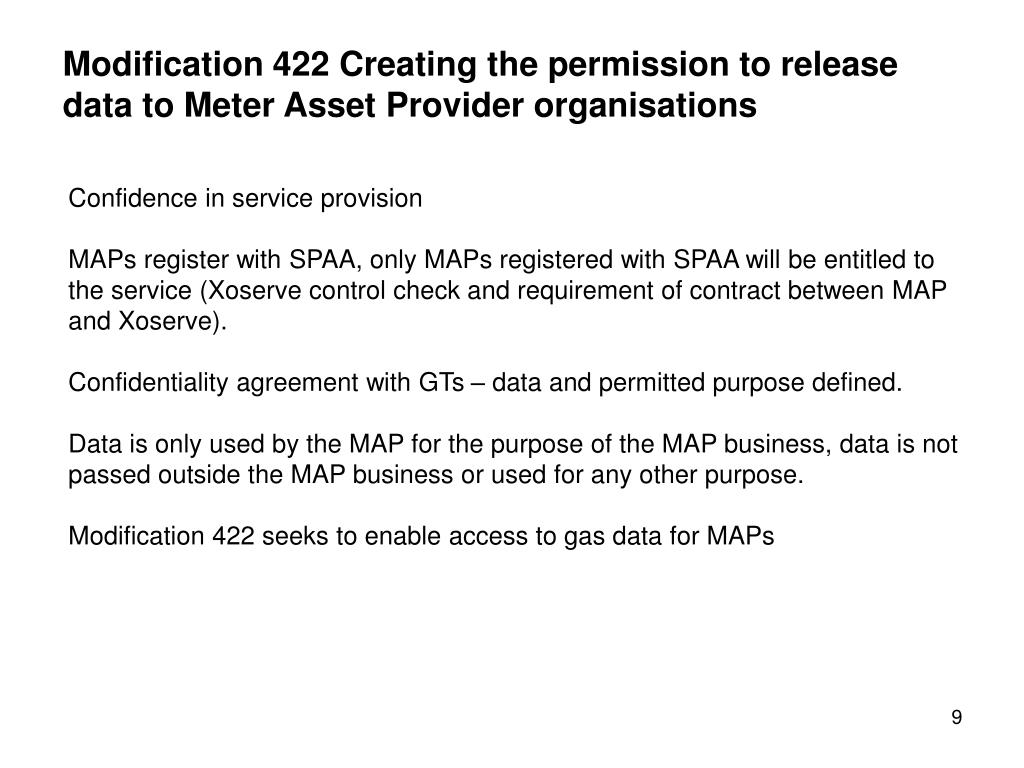 Modification 422 Creating the permission to release data to Meter Asset Provider organisations

Confidence in service provision

MAPs register with SPAA, only MAPs registered with SPAA will be entitled to the service (Xoserve control check and requirement of contract between MAP and Xoserve).

Confidentiality agreement with GTs – data and permitted purpose defined.

Data is only used by the MAP for the purpose of the MAP business, data is not passed outside the MAP business or used for any other purpose.

Modification 422 seeks to enable access to gas data for MAPs

9